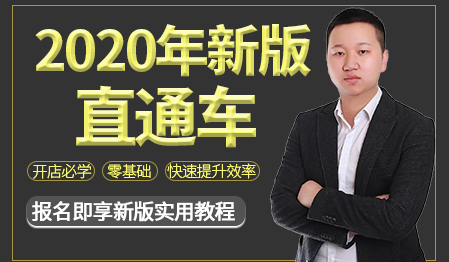 2020年新版
直通车

开店必学 零基础 快速提升效率

报名即享新版实用教程